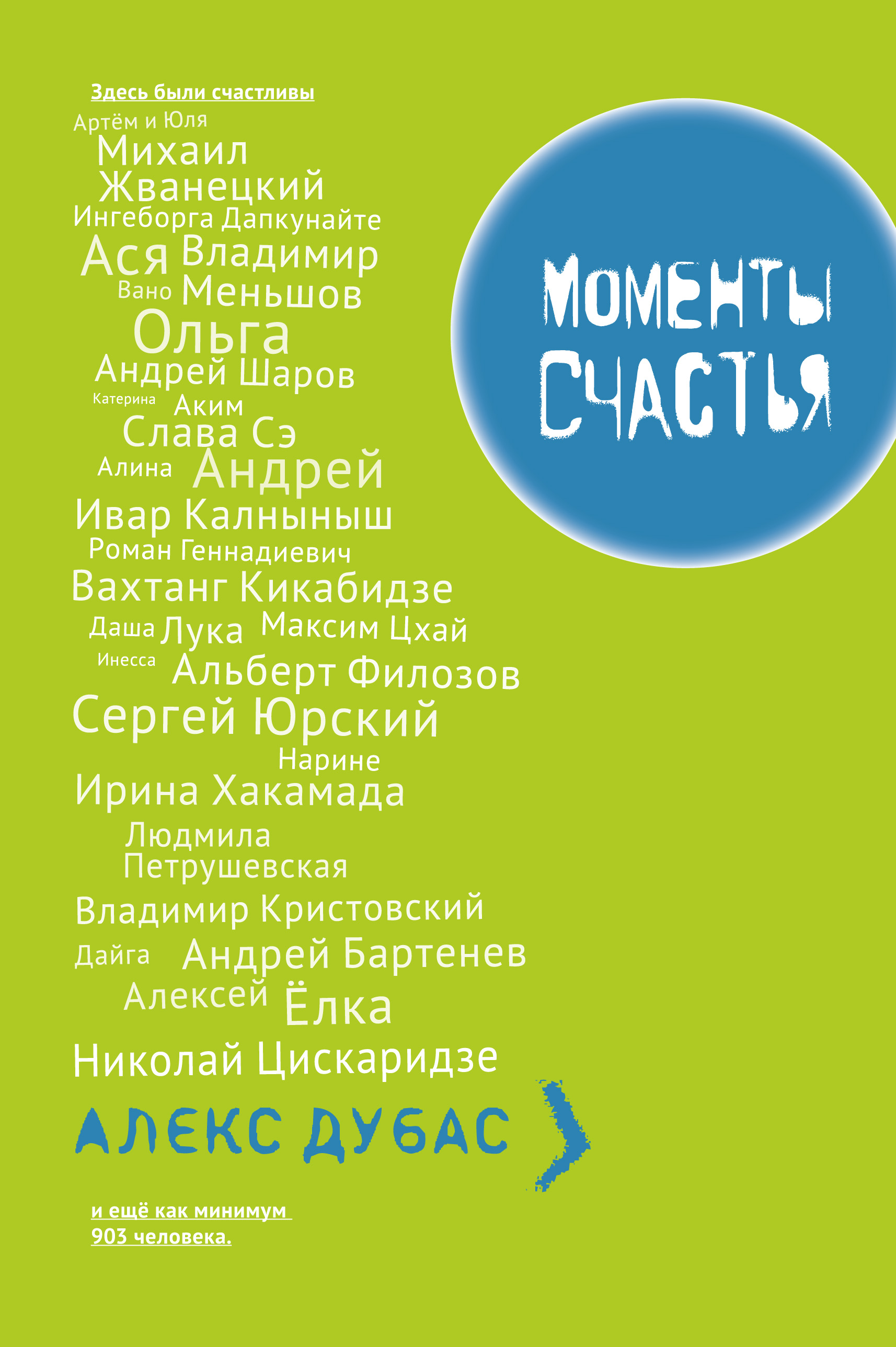 Здесь были счастливы

Артём и Юля
Михаил Жванецкий
Ингеборга Дапкунайте
Ася Владимир
Вано Меньшов
Ольга
Андрей Шаров
Катерина Аким
Слава Сэ
Алина Андрей
Ивар Калныныш
Роман Геннадиевич
Вахтанг Кикабидзе
Даша Лука Максим Цхай
Инесса Альберт Филозов
Сергей Юрский
Нарине
Ирина Хакамада
Людмила Петрушевская
Владимир Кристовский
Дайга Андрей Бартенев
Алексей Ёлка
Николай Цискаридзе

МОМЕНТЫ СЧАСТЬЯ

АЛЕКС ДУБАС

и ещё как минимум 903 человека.